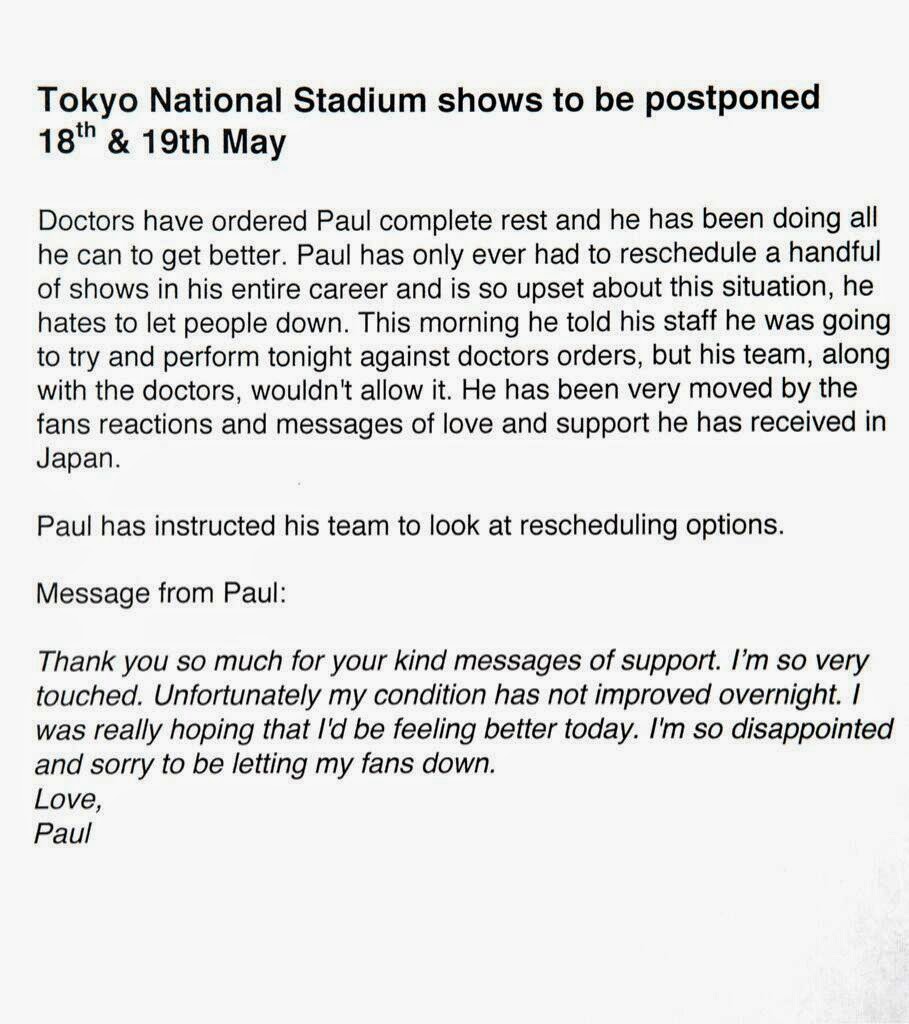 Tokyo National Stadium shows to be postponed
18$^{th}$ & 19th May

Doctors have ordered Paul complete rest and he has been doing all he can to get better. Paul has only ever had to reschedule a handful of shows in his entire career and is so upset about this situation, he hates to let people down. This morning he told his staff he was going to try and perform tonight against doctors orders, but his team, along with the doctors, wouldn't allow it. He has been very moved by the fans reactions and messages of love and support he has received in Japan.

Paul has instructed his team to look at rescheduling options.

Message from Paul:

Thank you so much for your kind messages of support. I'm so very touched. Unfortunately my condition has not improved overnight. I was really hoping that I'd be feeling better today. I'm so disappointed and sorry to be letting my fans down.
Love,
Paul